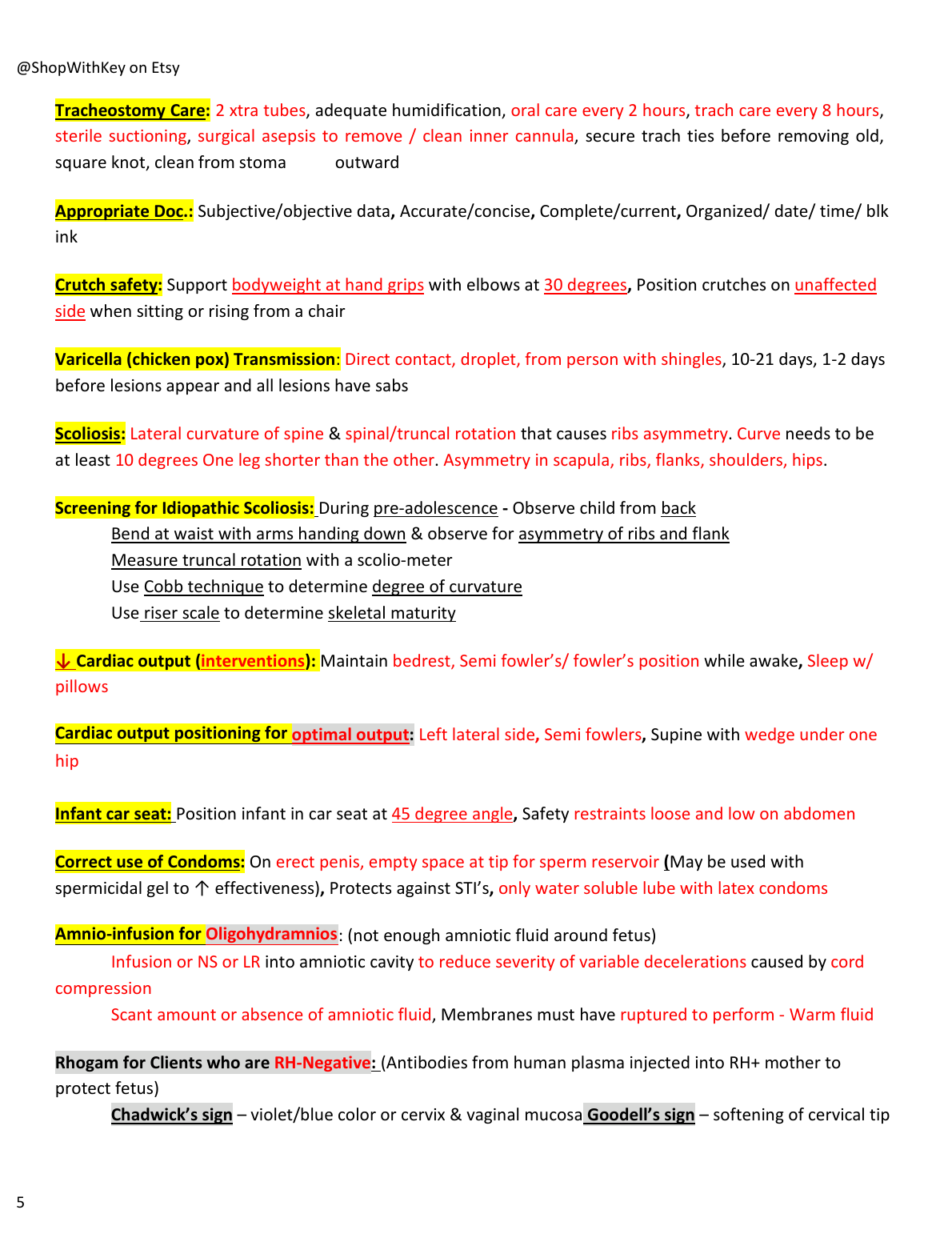 @ShopWithKey on Etsy

Tracheostomy Care: 2 xtra tubes, adequate humidification, oral care every 2 hours, trach care every 8 hours, sterile suctioning, surgical asepsis to remove / clean inner cannula, secure trach ties before removing old, square knot, clean from stoma outward

Appropriate Doc.: Subjective/objective data, Accurate/concise, Complete/current, Organized/ date/ time/ blk ink

Crutch safety: Support bodyweight at hand grips with elbows at 30 degrees, Position crutches on unaffected side when sitting or rising from a chair

Varicella (chicken pox) Transmission: Direct contact, droplet, from person with shingles, 10-21 days, 1-2 days before lesions appear and all lesions have sabs

Scoliosis: Lateral curvature of spine & spinal/truncal rotation that causes ribs asymmetry. Curve needs to be at least 10 degrees One leg shorter than the other. Asymmetry in scapula, ribs, flanks, shoulders, hips.

Screening for Idiopathic Scoliosis: During pre-adolescence - Observe child from back
Bend at waist with arms handing down & observe for asymmetry of ribs and flank
Measure truncal rotation with a scolio-meter
Use Cobb technique to determine degree of curvature
Use riser scale to determine skeletal maturity

↓ Cardiac output (interventions): Maintain bedrest, Semi fowler's/ fowler's position while awake, Sleep w/ pillows

Cardiac output positioning for optimal output: Left lateral side, Semi fowlers, Supine with wedge under one hip

Infant car seat: Position infant in car seat at 45 degree angle, Safety restraints loose and low on abdomen

Correct use of Condoms: On erect penis, empty space at tip for sperm reservoir (May be used with spermicidal gel to ↑ effectiveness), Protects against STI's, only water soluble lube with latex condoms

Amnio-infusion for Oligohydramnios: (not enough amniotic fluid around fetus)
Infusion or NS or LR into amniotic cavity to reduce severity of variable decelerations caused by cord compression
Scant amount or absence of amniotic fluid, Membranes must have ruptured to perform - Warm fluid

Rhogam for Clients who are RH-Negative: (Antibodies from human plasma injected into RH+ mother to protect fetus)
Chadwick's sign – violet/blue color or cervix & vaginal mucosa Goodell's sign – softening of cervical tip

5